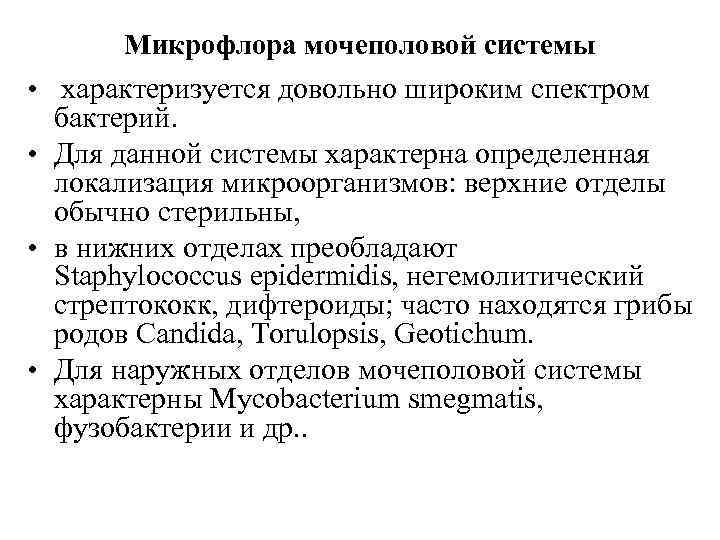 Микрофлора мочеполовой системы

• характеризуется довольно широким спектром бактерий.

• Для данной системы характерна определенная локализация микроорганизмов: верхние отделы обычно стерильны,

• в нижних отделах преобладают Staphylococcus epidermidis, негемолитический стрептококк, дифтероиды; часто находятся грибы родов Candida, Torulopsis, Geotichum.

• Для наружных отделов мочеполовой системы характерны Mycobacterium smegmatis, фузобактерии и др..